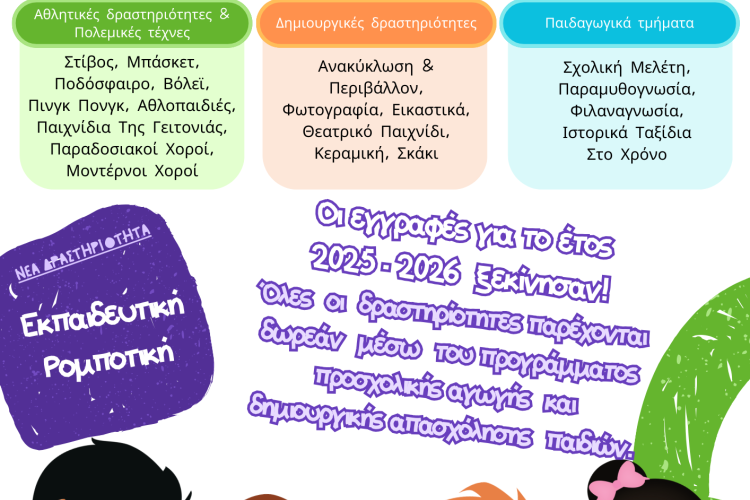 Αθλητικές δραστηριότητες & Πολεμικές τέχνες

Στίβος, Μπάσκετ, Ποδόσφαιρο, Βόλεϊ, Πινγκ Πονγκ, Αθλοπαιδιές, Παιχνίδια Της Γειτονιάς, Παραδοσιακοί Χοροί, Μοντέρνοι Χοροί

Δημιουργικές δραστηριότητες

Ανακύκλωση & Περιβάλλον, Φωτογραφία, Εικαστικά, Θεατρικό Παιχνίδι, Κεραμική, Σκάκι

Παιδαγωγικά τμήματα

Σχολική Μελέτη, Παραμυθογνωσία, Φιλαναγνωσία, Ιστορικά Ταξίδια Στο Χρόνο

ΝΕΑ ΔΡΑΣΤΗΡΙΟΤΗΤΑ

Εκπαιδευτική Ρομποτική

Οι εγγραφές για το έτος 2025 - 2026 ξεκίνησαν!

Όλες οι δραστηριότητες παρέχονται δωρεάν μέσω του προγράμματος προσχολικής αγωγής και δημιουργικής απασχόλησης παιδιών.